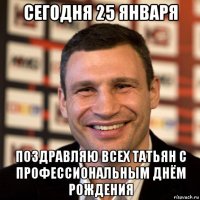 СЕГОДНЯ 25 ЯНВАРЯ

ПОЗДРАВЛЯЮ ВСЕХ ТАТЬЯН С ПРОФЕССИОНАЛЬНЫМ ДНЁМ РОЖДЕНИЯ

risovach.ru